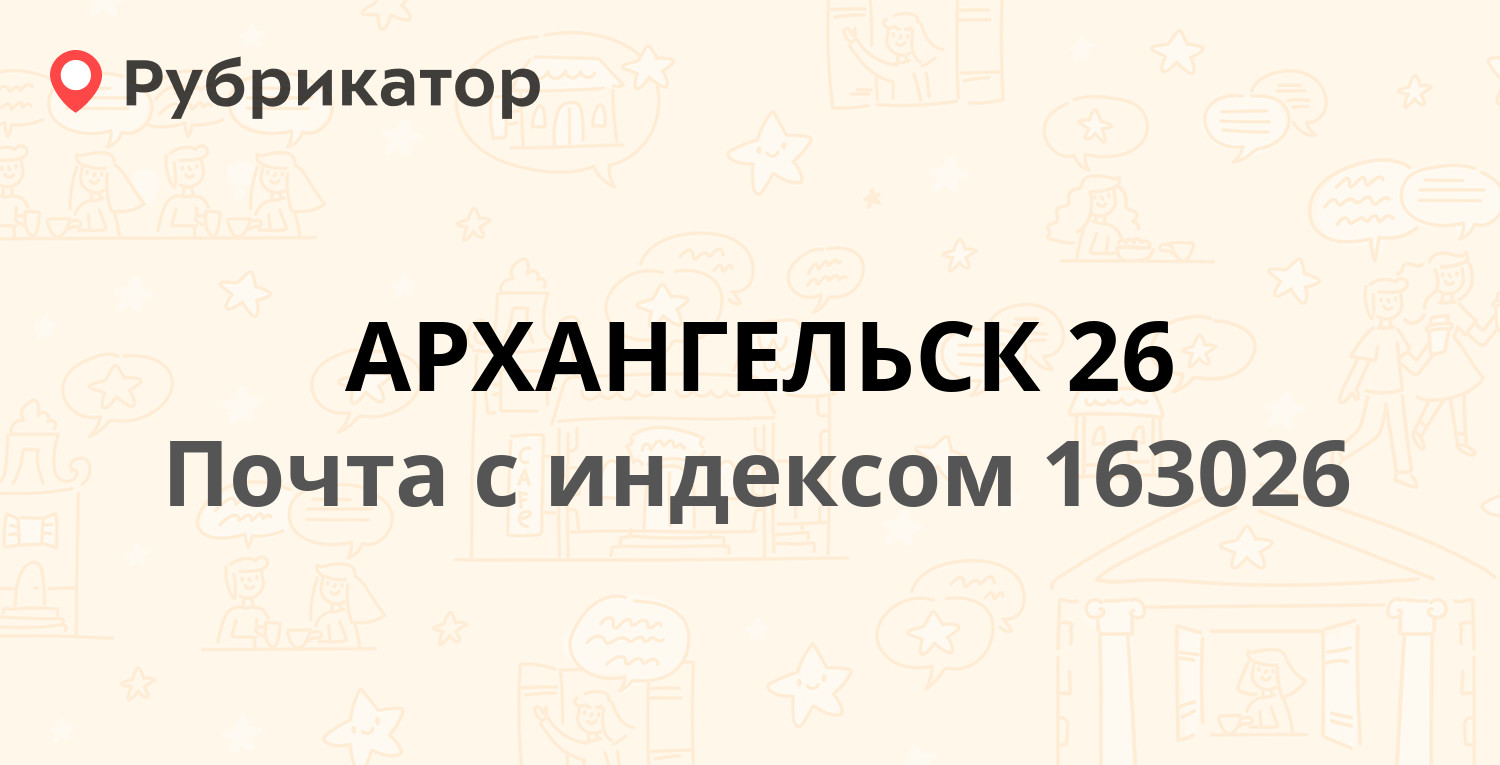 Рубрикатор

АРХАНГЕЛЬСК 26
Почта с индексом 163026